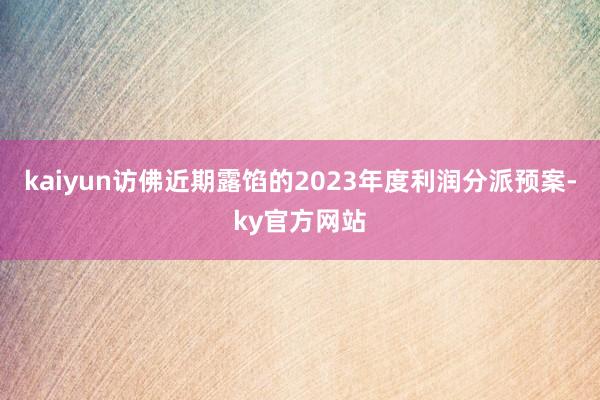 kaiyun访佛近期露馅的2023年度利润分派预案-ky官方网站